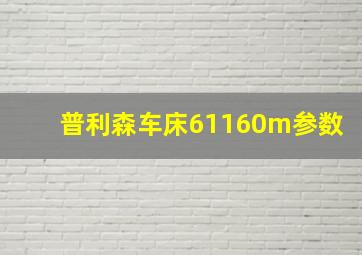 普利森车床61160m参数